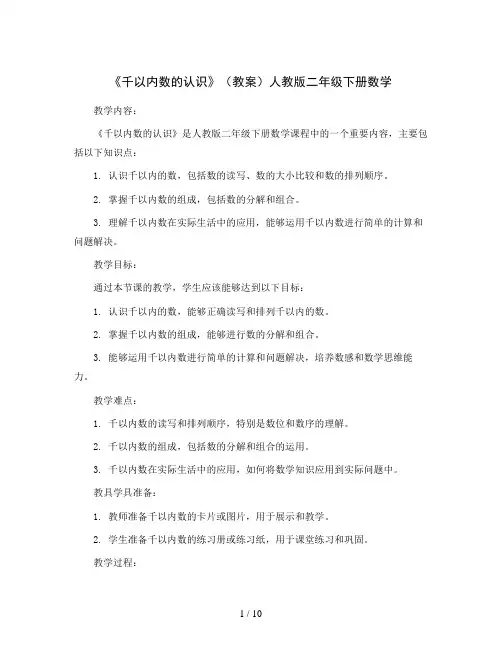 《千以内数的认识》（教案）人教版二年级下册数学

教学内容：

《千以内数的认识》是人教版二年级下册数学课程中的一个重要内容，主要包括以下知识点：

1. 认识千以内的数，包括数的读写、数的大小比较和数的排列顺序。

2. 掌握千以内数的组成，包括数的分解和组合。

3. 理解千以内数在实际生活中的应用，能够运用千以内数进行简单的计算和问题解决。

教学目标：

通过本节课的教学，学生应该能够达到以下目标：

1. 认识千以内的数，能够正确读写和排列千以内的数。

2. 掌握千以内数的组成，能够进行数的分解和组合。

3. 能够运用千以内数进行简单的计算和问题解决，培养数感和数学思维能力。

教学难点：

1. 千以内数的读写和排列顺序，特别是数位和数序的理解。

2. 千以内数的组成，包括数的分解和组合的运用。

3. 千以内数在实际生活中的应用，如何将数学知识应用到实际问题中。

教具学具准备：

1. 教师准备千以内数的卡片或图片，用于展示和教学。

2. 学生准备千以内数的练习册或练习纸，用于课堂练习和巩固。

教学过程：

1 / 10